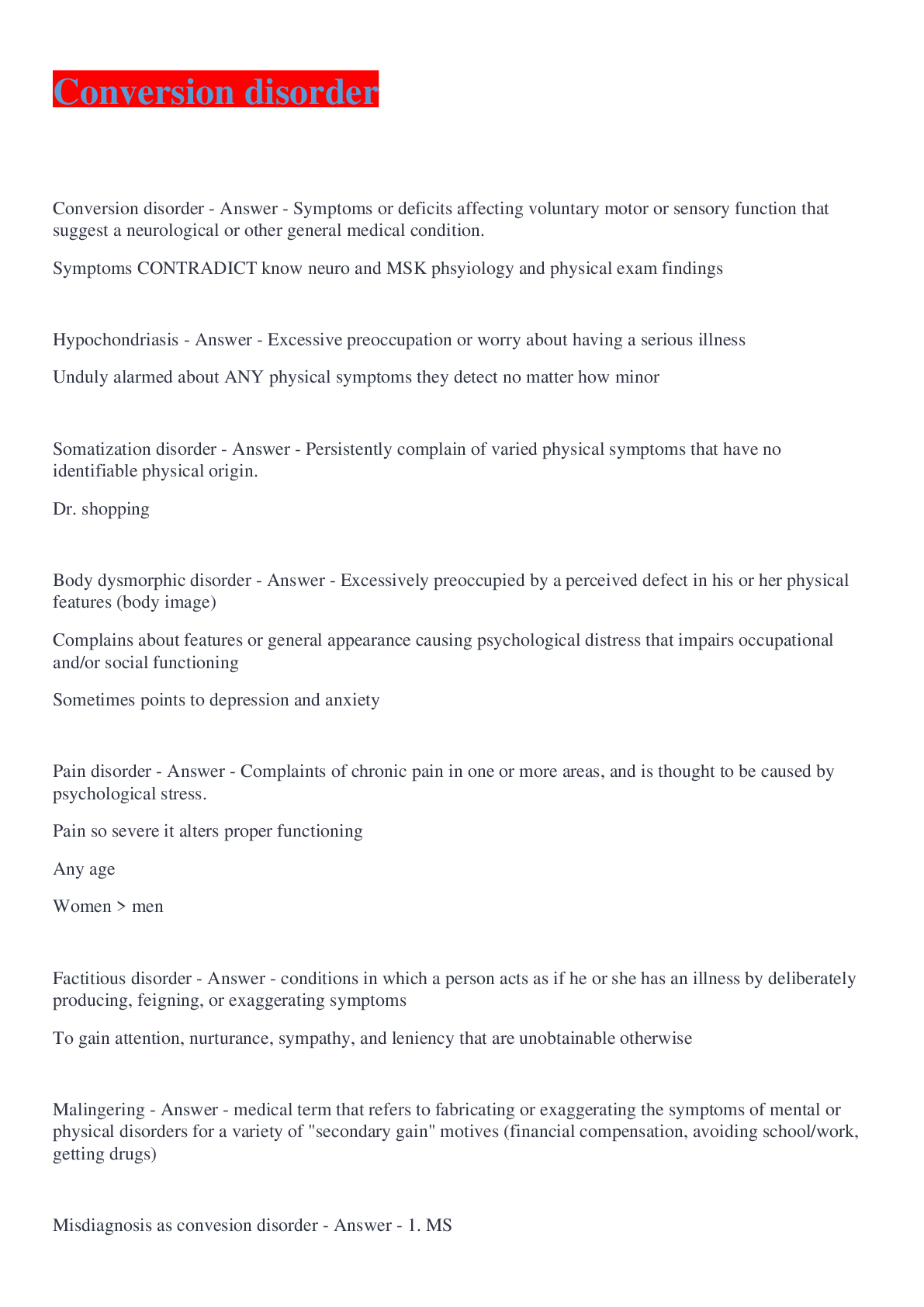 Conversion disorder

Conversion disorder - Answer - Symptoms or deficits affecting voluntary motor or sensory function that suggest a neurological or other general medical condition.

Symptoms CONTRADICT know neuro and MSK phsyiology and physical exam findings

Hypochondriasis - Answer - Excessive preoccupation or worry about having a serious illness

Unduly alarmed about ANY physical symptoms they detect no matter how minor

Somatization disorder - Answer - Persistently complain of varied physical symptoms that have no identifiable physical origin.

Dr. shopping

Body dysmorphic disorder - Answer - Excessively preoccupied by a perceived defect in his or her physical features (body image)

Complains about features or general appearance causing psychological distress that impairs occupational and/or social functioning

Sometimes points to depression and anxiety

Pain disorder - Answer - Complaints of chronic pain in one or more areas, and is thought to be caused by psychological stress.

Pain so severe it alters proper functioning

Any age

Women > men

Factitious disorder - Answer - conditions in which a person acts as if he or she has an illness by deliberately producing, feigning, or exaggerating symptoms

To gain attention, nurturance, sympathy, and leniency that are unobtainable otherwise

Malingering - Answer - medical term that refers to fabricating or exaggerating the symptoms of mental or physical disorders for a variety of "secondary gain" motives (financial compensation, avoiding school/work, getting drugs)

Misdiagnosis as convesion disorder - Answer - 1. MS